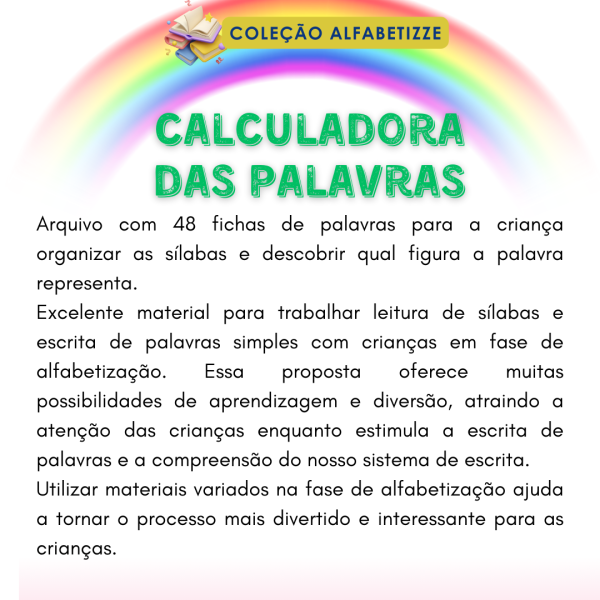 COLEÇÃO ALFABETIZZE

CALCULADORA DAS PALAVRAS

Arquivo com 48 fichas de palavras para a criança organizar as sílabas e descobrir qual figura a palavra representa.

Excelente material para trabalhar leitura de sílabas e escrita de palavras simples com crianças em fase de alfabetização. Essa proposta oferece muitas possibilidades de aprendizagem e diversão, atraindo a atenção das crianças enquanto estimula a escrita de palavras e a compreensão do nosso sistema de escrita.

Utilizar materiais variados na fase de alfabetização ajuda a tornar o processo mais divertido e interessante para as crianças.